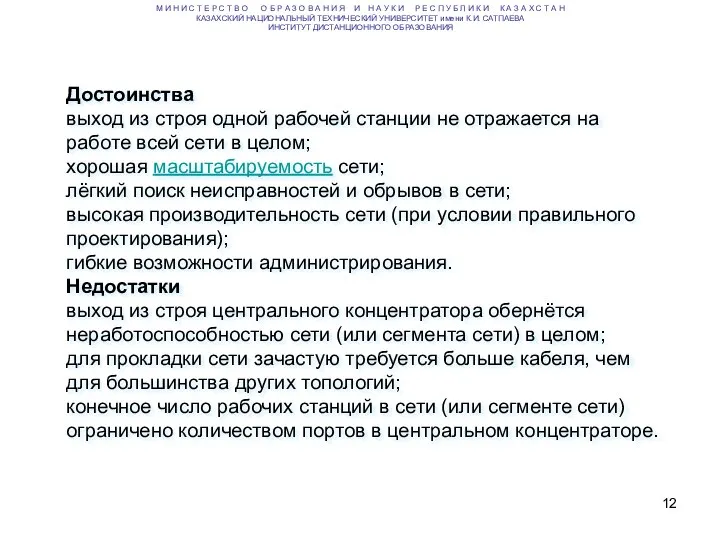 МИНИСТЕРСТВО ОБРАЗОВАНИЯ И НАУКИ РЕСПУБЛИКИ КАЗАХСТАН
КАЗАХСКИЙ НАЦИОНАЛЬНЫЙ ТЕХНИЧЕСКИЙ УНИВЕРСИТЕТ имени К.И. САТПАЕВА
ИНСТИТУТ ДИСТАНЦИОННОГО ОБРАЗОВАНИЯ

Достоинства
выход из строя одной рабочей станции не отражается на работе всей сети в целом;
хорошая масштабируемость сети;
лёгкий поиск неисправностей и обрывов в сети;
высокая производительность сети (при условии правильного проектирования);
гибкие возможности администрирования.
Недостатки
выход из строя центрального концентратора обернётся неработоспособностью сети (или сегмента сети) в целом;
для прокладки сети зачастую требуется больше кабеля, чем для большинства других топологий;
конечное число рабочих станций в сети (или сегменте сети) ограничено количеством портов в центральном концентраторе.

12